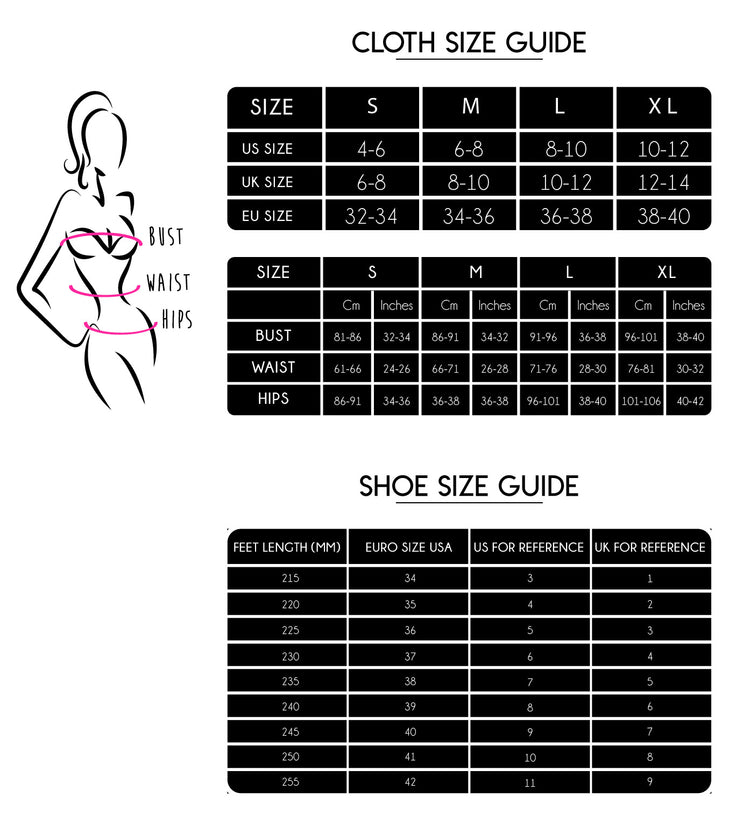 CLOTH SIZE GUIDE

BUST
WAIST
HIPS

| SIZE | S | M | L | XL |
|---|---|---|---|---|
| US SIZE | 4-6 | 6-8 | 8-10 | 10-12 |
| UK SIZE | 6-8 | 8-10 | 10-12 | 12-14 |
| EU SIZE | 32-34 | 34-36 | 36-38 | 38-40 |

| SIZE | S | | M | | L | | XL | |
|---|---|---|---|---|---|---|---|---|
| | Cm | Inches | Cm | Inches | Cm | Inches | Cm | Inches |
| BUST | 81-86 | 32-34 | 86-91 | 34-32 | 91-96 | 36-38 | 96-101 | 38-40 |
| WAIST | 61-66 | 24-26 | 66-71 | 26-28 | 71-76 | 28-30 | 76-81 | 30-32 |
| HIPS | 86-91 | 34-36 | 36-38 | 36-38 | 96-101 | 38-40 | 101-106 | 40-42 |

SHOE SIZE GUIDE

| FEET LENGTH (MM) | EURO SIZE USA | US FOR REFERENCE | UK FOR REFERENCE |
|---|---|---|---|
| 215 | 34 | 3 | 1 |
| 220 | 35 | 4 | 2 |
| 225 | 36 | 5 | 3 |
| 230 | 37 | 6 | 4 |
| 235 | 38 | 7 | 5 |
| 240 | 39 | 8 | 6 |
| 245 | 40 | 9 | 7 |
| 250 | 41 | 10 | 8 |
| 255 | 42 | 11 | 9 |